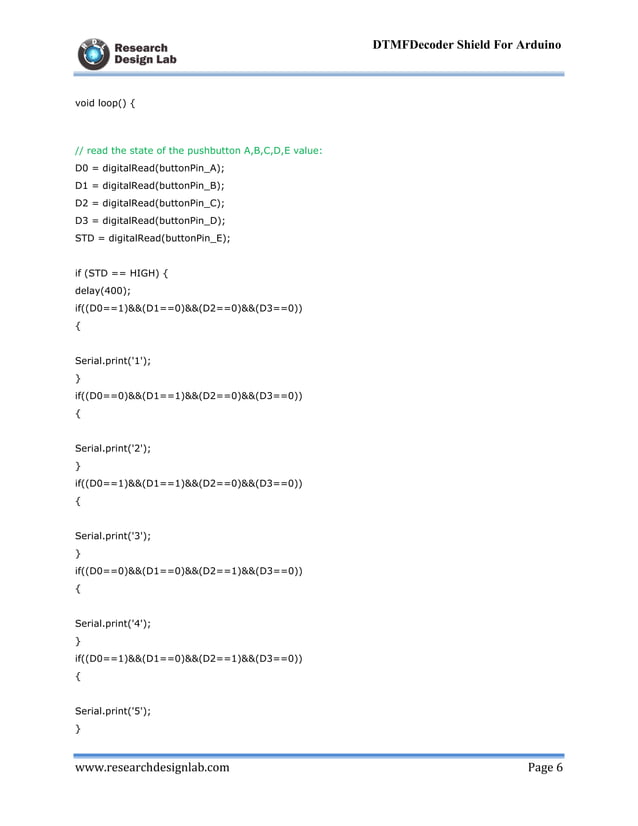 Research Design Lab

DTMFDecoder Shield For Arduino

void loop() {

// read the state of the pushbutton A,B,C,D,E value:
D0 = digitalRead(buttonPin_A);
D1 = digitalRead(buttonPin_B);
D2 = digitalRead(buttonPin_C);
D3 = digitalRead(buttonPin_D);
STD = digitalRead(buttonPin_E);

if (STD == HIGH) {
delay(400);
if((D0==1)&&(D1==0)&&(D2==0)&&(D3==0))
{

Serial.print('1');
}
if((D0==0)&&(D1==1)&&(D2==0)&&(D3==0))
{

Serial.print('2');
}
if((D0==1)&&(D1==1)&&(D2==0)&&(D3==0))
{

Serial.print('3');
}
if((D0==0)&&(D1==0)&&(D2==1)&&(D3==0))
{

Serial.print('4');
}
if((D0==1)&&(D1==0)&&(D2==1)&&(D3==0))
{

Serial.print('5');
}

www.researchdesignlab.com

Page 6